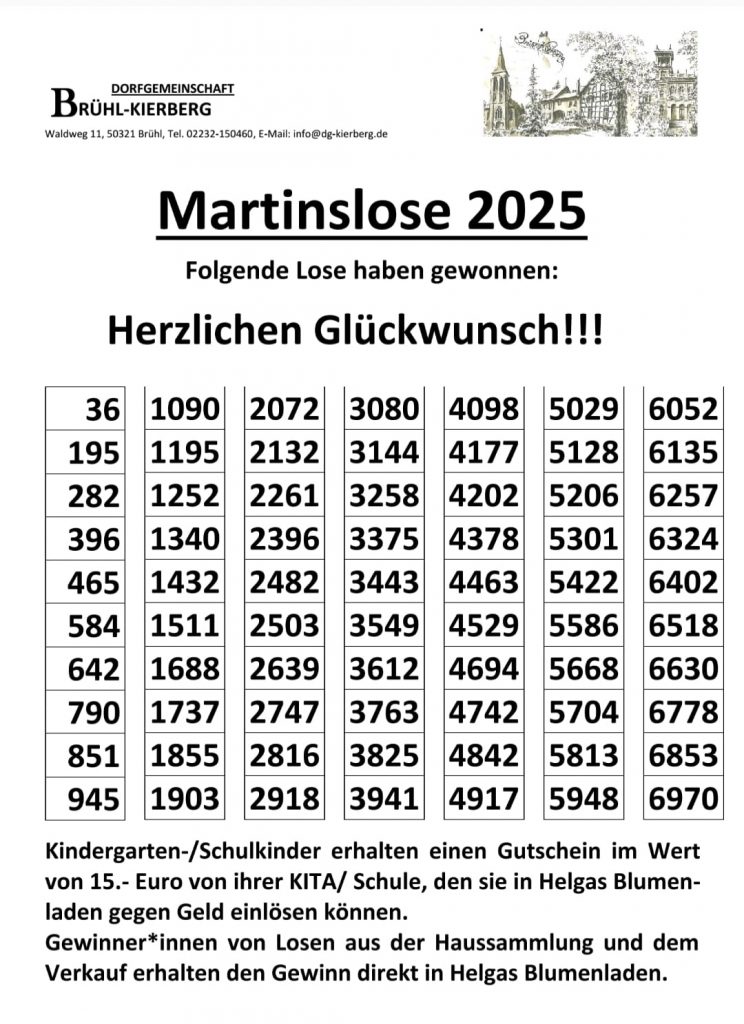 DORFGEMEINSCHAFT
BRÜHL-KIERBERG
Waldweg 11, 50321 Brühl, Tel. 02232-150460, E-Mail: info@dg-kierberg.de

Martinslose 2025

Folgende Lose haben gewonnen:

Herzlichen Glückwunsch!!!

| 36 | 1090 | 2072 | 3080 | 4098 | 5029 | 6052 |
|---|---|---|---|---|---|---|
| 195 | 1195 | 2132 | 3144 | 4177 | 5128 | 6135 |
| 282 | 1252 | 2261 | 3258 | 4202 | 5206 | 6257 |
| 396 | 1340 | 2396 | 3375 | 4378 | 5301 | 6324 |
| 465 | 1432 | 2482 | 3443 | 4463 | 5422 | 6402 |
| 584 | 1511 | 2503 | 3549 | 4529 | 5586 | 6518 |
| 642 | 1688 | 2639 | 3612 | 4694 | 5668 | 6630 |
| 790 | 1737 | 2747 | 3763 | 4742 | 5704 | 6778 |
| 851 | 1855 | 2816 | 3825 | 4842 | 5813 | 6853 |
| 945 | 1903 | 2918 | 3941 | 4917 | 5948 | 6970 |

Kindergarten-/Schulkinder erhalten einen Gutschein im Wert von 15.- Euro von ihrer KITA/ Schule, den sie in Helgas Blumenladen gegen Geld einlösen können.
Gewinner*innen von Losen aus der Haussammlung und dem Verkauf erhalten den Gewinn direkt in Helgas Blumenladen.